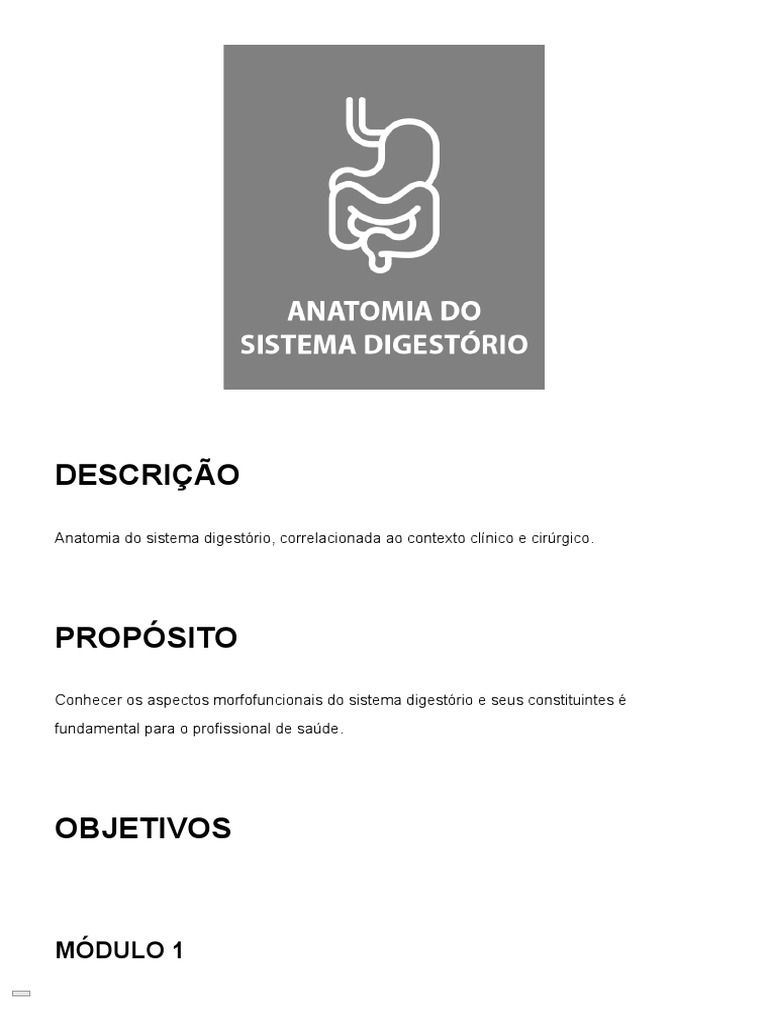 ANATOMIA DO SISTEMA DIGESTÓRIO

DESCRIÇÃO

Anatomia do sistema digestório, correlacionada ao contexto clínico e cirúrgico.

PROPÓSITO

Conhecer os aspectos morfofuncionais do sistema digestório e seus constituintes é fundamental para o profissional de saúde.

OBJETIVOS

MÓDULO 1